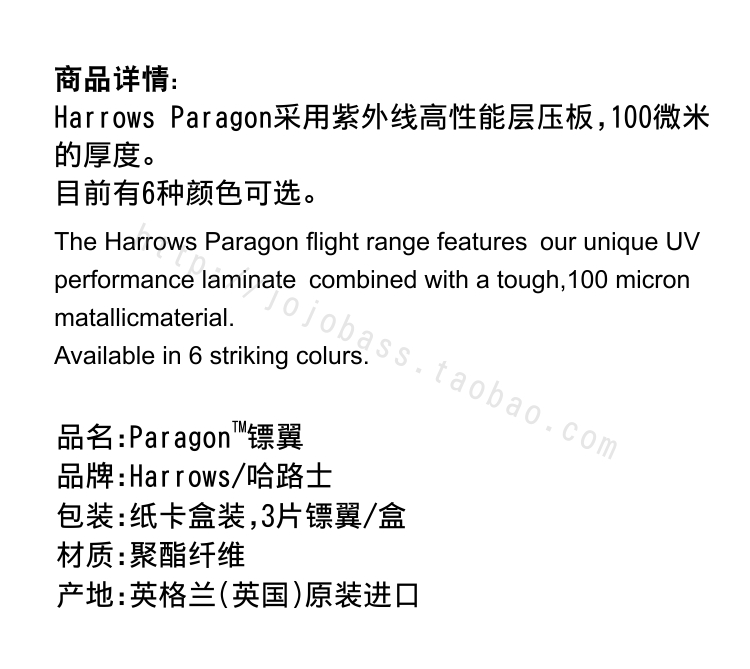 商品详情:
Harrows Paragon采用紫外线高性能层压板,100微米的厚度。
目前有6种颜色可选。

The Harrows Paragon flight range features our unique UV performance laminate combined with a tough,100 micron matallicmaterial.
Available in 6 striking colurs.

品名:Paragon™镖翼
品牌:Harrows/哈路士
包装:纸卡盒装,3片镖翼/盒
材质:聚酯纤维
产地:英格兰(英国)原装进口

http://jojobass.taobao.com